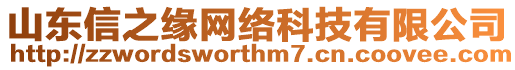 山东信之缘网络科技有限公司
http://zzwordsworthm7.cn.coovee.com